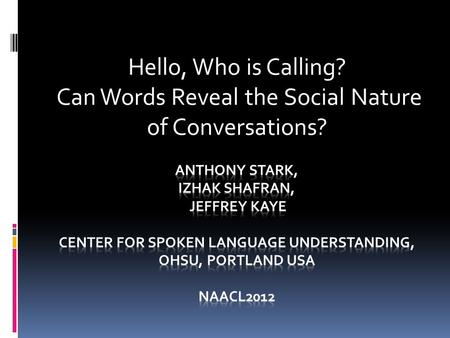 Hello, Who is Calling?
Can Words Reveal the Social Nature of Conversations?

ANTHONY STARK,
IZHAK SHAFRAN,
JEFFREY KAYE

CENTER FOR SPOKEN LANGUAGE UNDERSTANDING,
OHSU, PORTLAND USA

NAACL2012